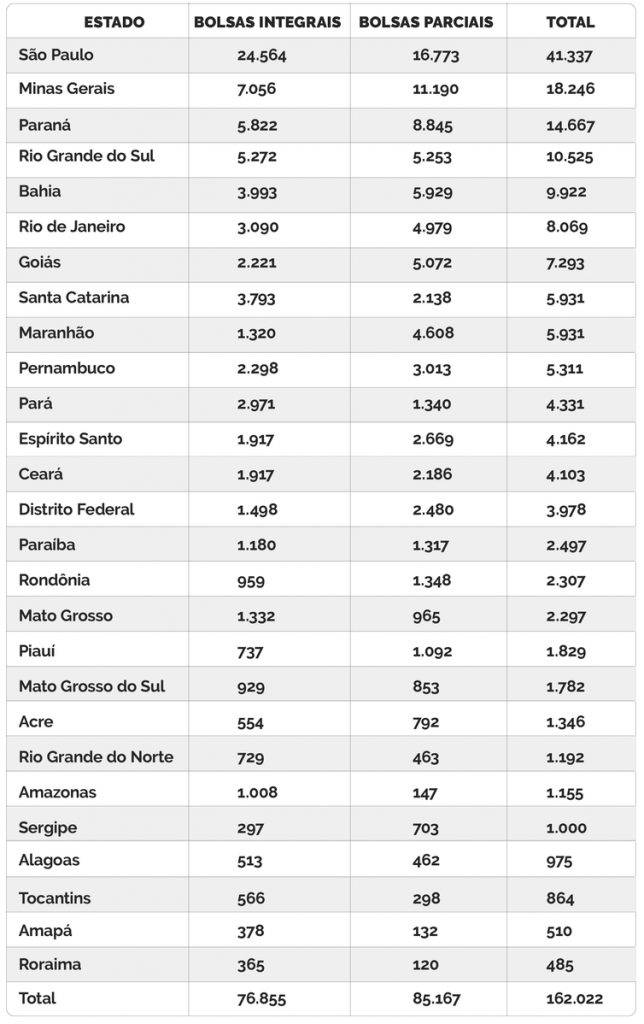 | ESTADO | BOLSAS INTEGRAIS | BOLSAS PARCIAIS | TOTAL |
|---|---|---|---|
| São Paulo | 24.564 | 16.773 | 41.337 |
| Minas Gerais | 7.056 | 11.190 | 18.246 |
| Paraná | 5.822 | 8.845 | 14.667 |
| Rio Grande do Sul | 5.272 | 5.253 | 10.525 |
| Bahia | 3.993 | 5.929 | 9.922 |
| Rio de Janeiro | 3.090 | 4.979 | 8.069 |
| Goiás | 2.221 | 5.072 | 7.293 |
| Santa Catarina | 3.793 | 2.138 | 5.931 |
| Maranhão | 1.320 | 4.608 | 5.931 |
| Pernambuco | 2.298 | 3.013 | 5.311 |
| Pará | 2.971 | 1.340 | 4.331 |
| Espírito Santo | 1.917 | 2.669 | 4.162 |
| Ceará | 1.917 | 2.186 | 4.103 |
| Distrito Federal | 1.498 | 2.480 | 3.978 |
| Paraíba | 1.180 | 1.317 | 2.497 |
| Rondônia | 959 | 1.348 | 2.307 |
| Mato Grosso | 1.332 | 965 | 2.297 |
| Piauí | 737 | 1.092 | 1.829 |
| Mato Grosso do Sul | 929 | 853 | 1.782 |
| Acre | 554 | 792 | 1.346 |
| Rio Grande do Norte | 729 | 463 | 1.192 |
| Amazonas | 1.008 | 147 | 1.155 |
| Sergipe | 297 | 703 | 1.000 |
| Alagoas | 513 | 462 | 975 |
| Tocantins | 566 | 298 | 864 |
| Amapá | 378 | 132 | 510 |
| Roraima | 365 | 120 | 485 |
| Total | 76.855 | 85.167 | 162.022 |